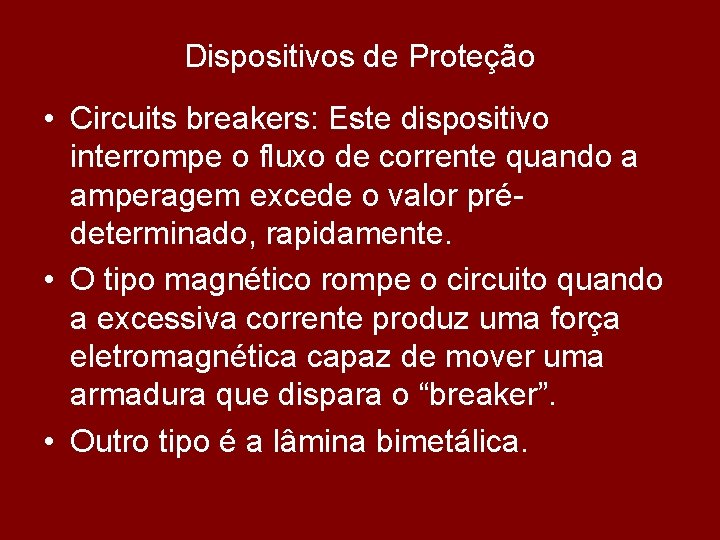 Dispositivos de Proteção

• Circuits breakers: Este dispositivo interrompe o fluxo de corrente quando a amperagem excede o valor pré-determinado, rapidamente.

• O tipo magnético rompe o circuito quando a excessiva corrente produz uma força eletromagnética capaz de mover uma armadura que dispara o “breaker”.

• Outro tipo é a lâmina bimetálica.